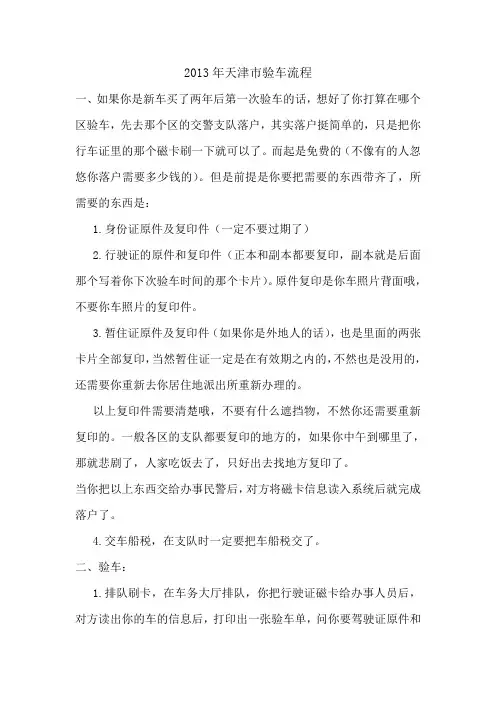 2013年天津市验车流程

一、如果你是新车买了两年后第一次验车的话，想好了你打算在哪个区验车，先去那个区的交警支队落户，其实落户挺简单的，只是把你行车证里的那个磁卡刷一下就可以了。而起是免费的（不像有的人忽悠你落户需要多少钱的）。但是前提是你要把需要的东西带齐了，所需要的东西是：

1. 身份证原件及复印件（一定不要过期了）

2. 行驶证的原件和复印件（正本和副本都要复印，副本就是后面那个写着你下次验车时间的那个卡片）。原件复印是你车照片背面哦，不要你车照片的复印件。

3. 暂住证原件及复印件（如果你是外地人的话），也是里面的两张卡片全部复印，当然暂住证一定是在有效期之内的，不然也是没用的，还需要你重新去你居住地派出所重新办理的。

以上复印件需要清楚哦，不要有什么遮挡物，不然你还需要重新复印的。一般各区的支队都要复印的地方的，如果你中午到哪里了，那就悲剧了，人家吃饭去了，只好出去找地方复印了。

当你把以上东西交给办事民警后，对方将磁卡信息读入系统后就完成落户了。

4. 交车船税，在支队时一定要把车船税交了。

二、验车：

1. 排队刷卡，在车务大厅排队，你把行驶证磁卡给办事人员后，对方读出你的车的信息后，打印出一张验车单，问你要驾驶证原件和